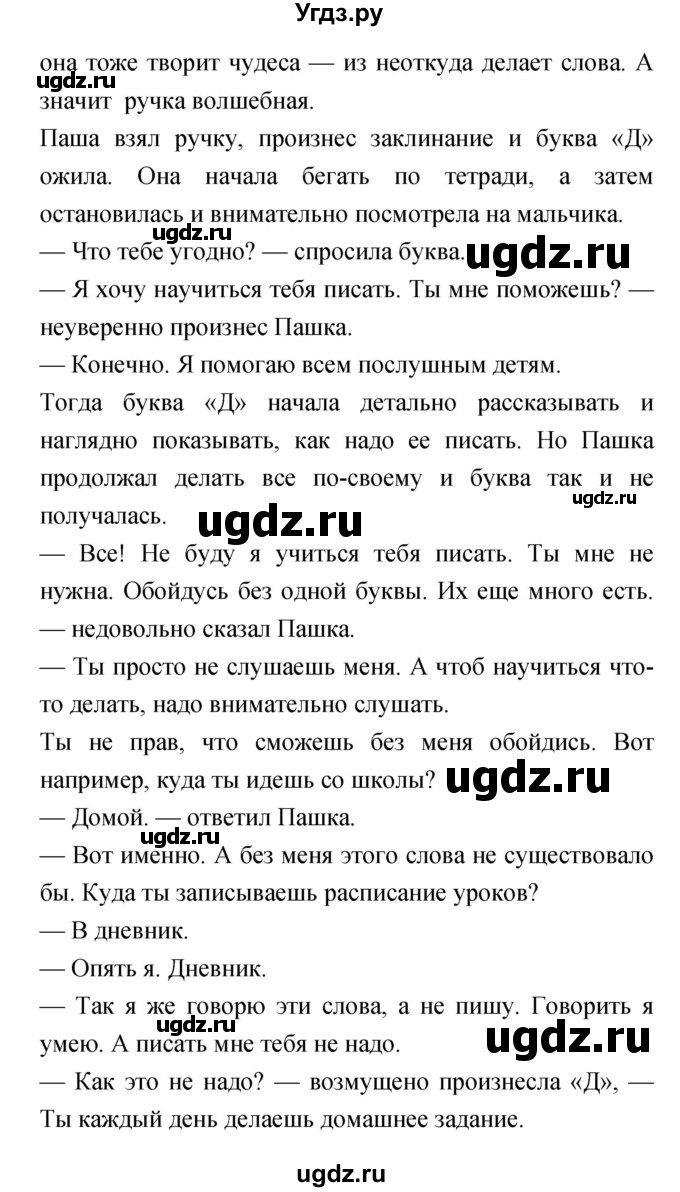 Угдз.ру

она тоже творит чудеса — из неоткуда делает слова. А значит ручка волшебная.

ugdz.ru

Паша взял ручку, произнес заклинание и буква «Д» ожила. Она начала бегать по тетради, а затем остановилась и внимательно посмотрела на мальчика.

ugdz.ru

— Что тебе угодно? — спросила буква.

ugdz.ru

— Я хочу научиться тебя писать. Ты мне поможешь? — неуверенно произнес Пашка.

— Конечно. Я помогаю всем послушным детям.

Тогда буква «Д» начала детально рассказывать и наглядно показывать, как надо ее писать. Но Пашка продолжал делать все по-своему и буква так и не получалась.

ugdz.ru

ugdz.ru

— Все! Не буду я учиться тебя писать. Ты мне не нужна. Обойдусь без одной буквы. Их еще много есть. — недовольно сказал Пашка.

— Ты просто не слушаешь меня. А чтоб научиться что-то делать, надо внимательно слушать.

Ты не прав, что сможешь без меня обойдись. Вот например, куда ты идешь со школы?

ugdz.ru

— Домой. — ответил Пашка.

ugdz.ru

— Вот именно. А без меня этого слова не существовало бы. Куда ты записываешь расписание уроков?

— В дневник.

— Опять я. Дневник.

— Так я же говорю эти слова, а не пишу. Говорить я умею. А писать мне тебя не надо.

ugdz.ru

ugdz.ru

— Как это не надо? — возмущено произнесла «Д», — Ты каждый день делаешь домашнее задание.

ugdz.ru